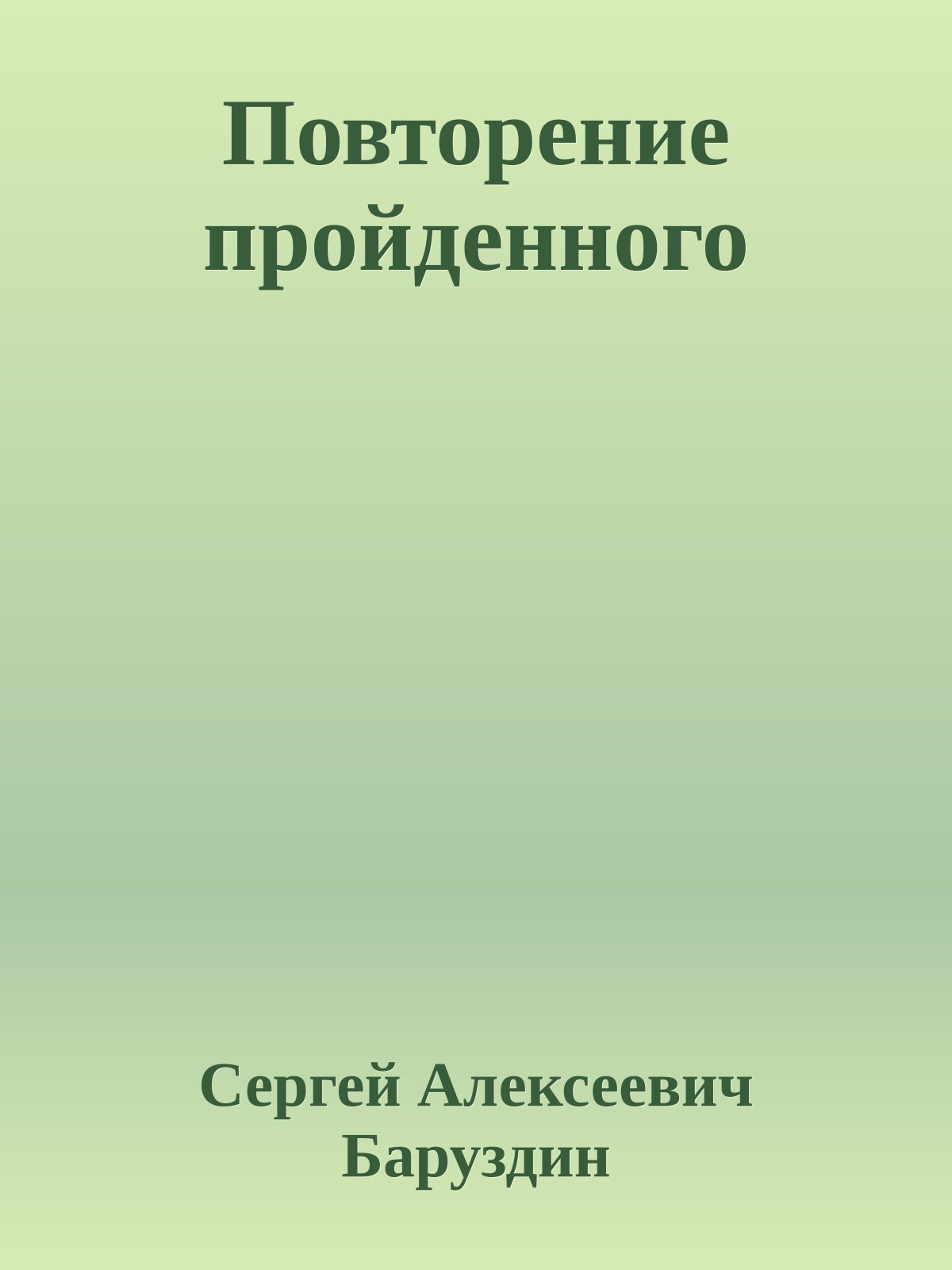 Повторение пройденного

Сергей Алексеевич Баруздин